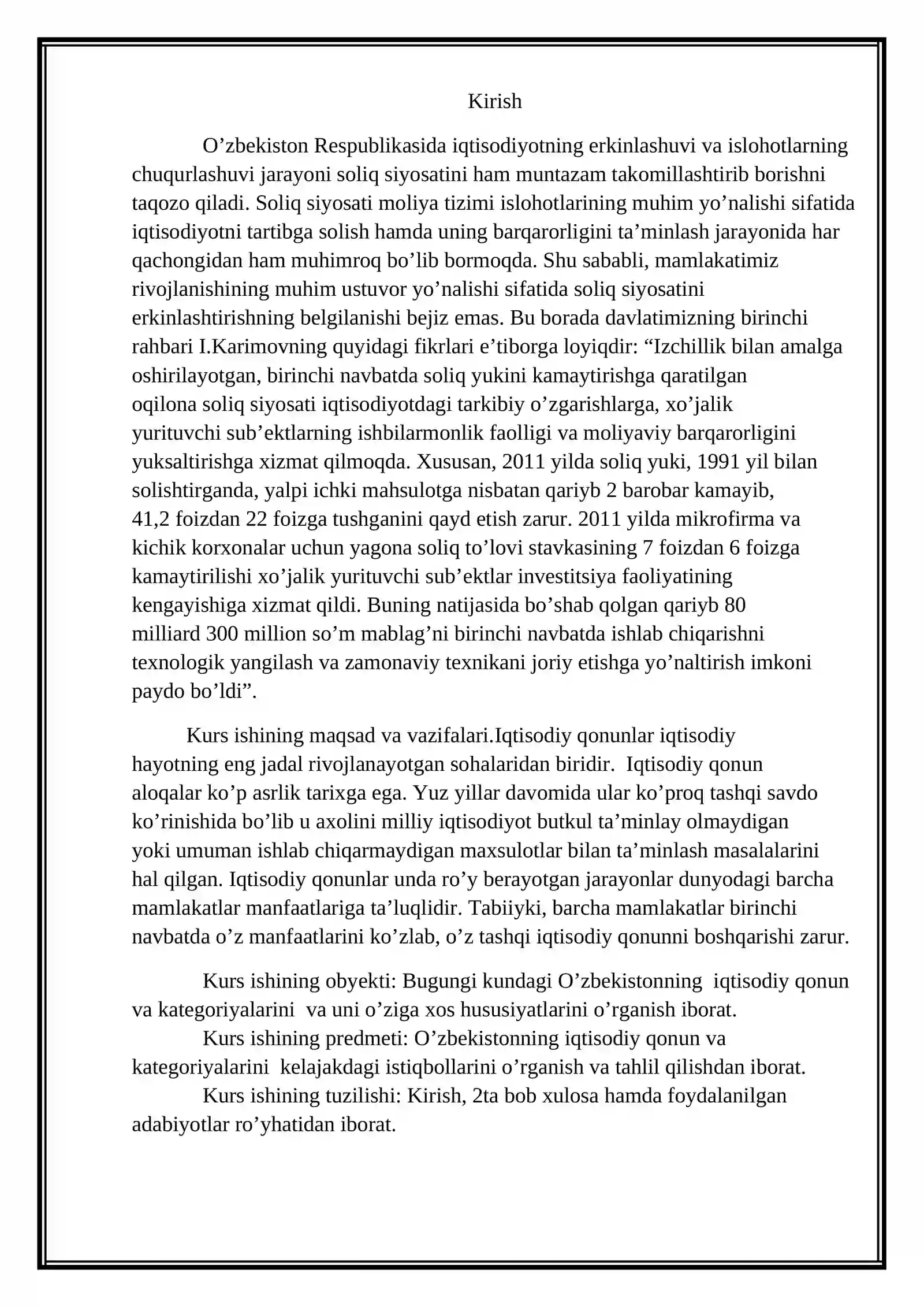 Kirish

O'zbekiston Respublikasida iqtisodiyotning erkinlashuvi va islohotlarning chuqurlashuvi jarayoni soliq siyosatini ham muntazam takomillashtirib borishni taqozo qiladi. Soliq siyosati moliya tizimi islohotlarining muhim yo'nalishi sifatida iqtisodiyotni tartibga solish hamda uning barqarorligini ta'minlash jarayonida har qachongidan ham muhimroq bo'lib bormoqda. Shu sababli, mamlakatimiz rivojlanishining muhim ustuvor yo'nalishi sifatida soliq siyosatini erkinlashtirishning belgilanishi bejiz emas. Bu borada davlatimizning birinchi rahbari I.Karimovning quyidagi fikrlari e'tiborga loyiqdir: "Izchillik bilan amalga oshirilayotgan, birinchi navbatda soliq yukini kamaytirishga qaratilgan oqilona soliq siyosati iqtisodiyotdagi tarkibiy o'zgarishlarga, xo'jalik yurituvchi sub'ektlarning ishbilarmonlik faolligi va moliyaviy barqarorligini yuksaltirishga xizmat qilmoqda. Xususan, 2011 yilda soliq yuki, 1991 yil bilan solishtirganda, yalpi ichki mahsulotga nisbatan qariyb 2 barobar kamayib, 41,2 foizdan 22 foizga tushganini qayd etish zarur. 2011 yilda mikrofirma va kichik korxonalar uchun yagona soliq to'lovi stavkasining 7 foizdan 6 foizga kamaytirilishi xo'jalik yurituvchi sub'ektlar investitsiya faoliyatining kengayishiga xizmat qildi. Buning natijasida bo'shab qolgan qariyb 80 milliard 300 million so'm mablag'ni birinchi navbatda ishlab chiqarishni texnologik yangilash va zamonaviy texnikani joriy etishga yo'naltirish imkoni paydo bo'ldi".

Kurs ishining maqsad va vazifalari.Iqtisodiy qonunlar iqtisodiy hayotning eng jadal rivojlanayotgan sohalaridan biridir. Iqtisodiy qonun aloqalar ko'p asrlik tarixga ega. Yuz yillar davomida ular ko'proq tashqi savdo ko'rinishida bo'lib u axolini milliy iqtisodiyot butkul ta'minlay olmaydigan yoki umuman ishlab chiqarmaydigan maxsulotlar bilan ta'minlash masalalarini hal qilgan. Iqtisodiy qonunlar unda ro'y berayotgan jarayonlar dunyodagi barcha mamlakatlar manfaatlariga ta'luqlidir. Tabiiyki, barcha mamlakatlar birinchi navbatda o'z manfaatlarini ko'zlab, o'z tashqi iqtisodiy qonunni boshqarishi zarur.

Kurs ishining obyekti: Bugungi kundagi O'zbekistonning iqtisodiy qonun va kategoriyalarini va uni o'ziga xos hususiyatlarini o'rganish iborat.

Kurs ishining predmeti: O'zbekistonning iqtisodiy qonun va kategoriyalarini kelajakdagi istiqbollarini o'rganish va tahlil qilishdan iborat.

Kurs ishining tuzilishi: Kirish, 2ta bob xulosa hamda foydalanilgan adabiyotlar ro'yhatidan iborat.